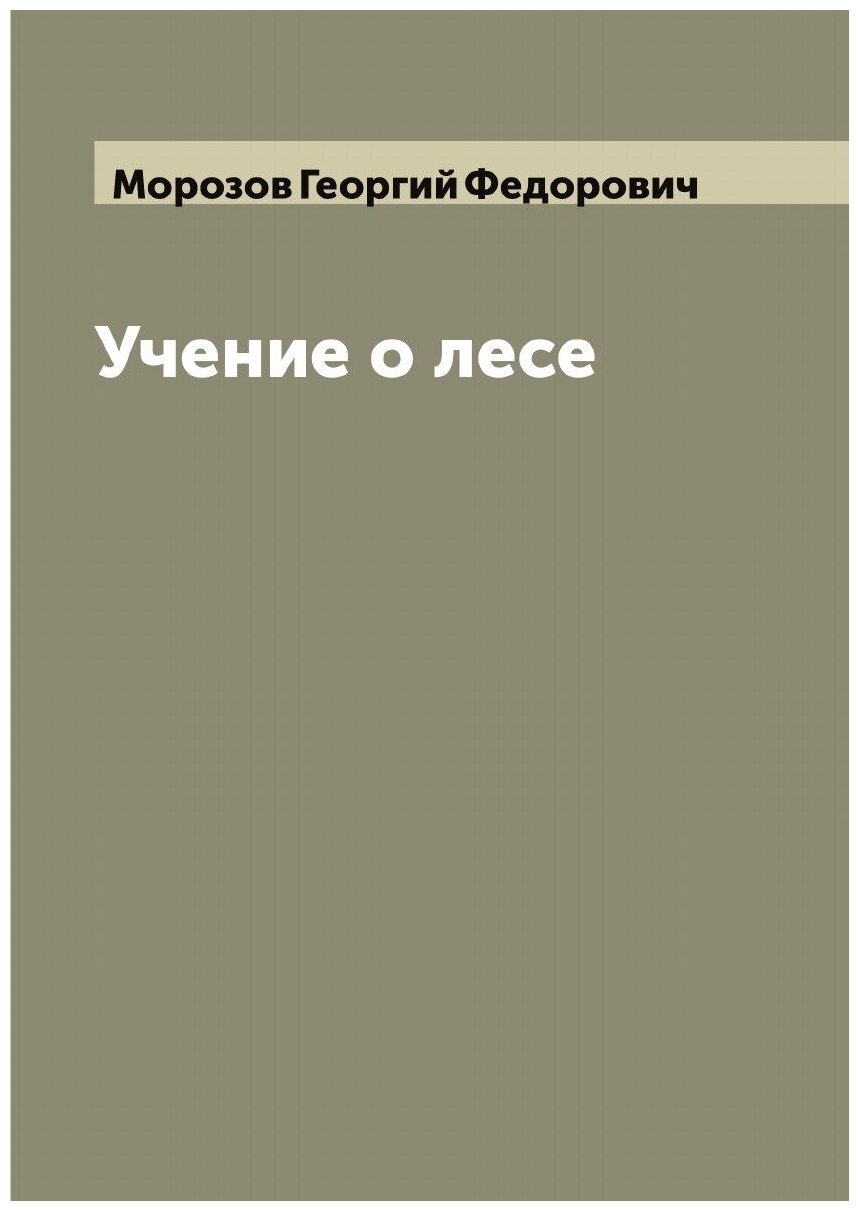 Морозов Георгий Федорович

Учение о лесе